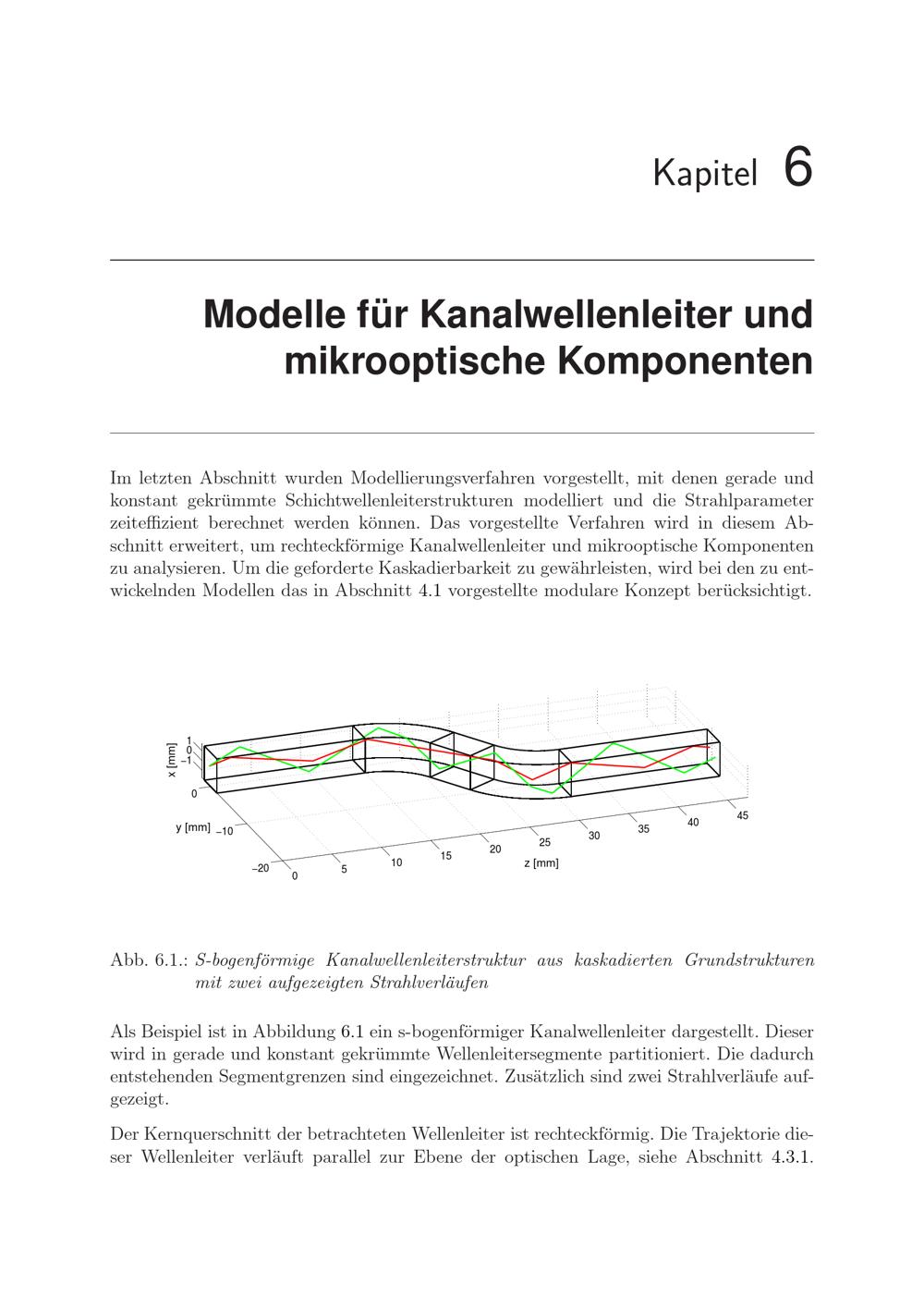 Kapitel 6

Modelle für Kanalwellenleiter und mikrooptische Komponenten

Im letzten Abschnitt wurden Modellierungsverfahren vorgestellt, mit denen gerade und konstant gekrümmte Schichtwellenleiterstrukturen modelliert und die Strahlparameter zeiteffizient berechnet werden können. Das vorgestellte Verfahren wird in diesem Abschnitt erweitert, um rechteckförmige Kanalwellenleiter und mikrooptische Komponenten zu analysieren. Um die geforderte Kaskadierbarkeit zu gewährleisten, wird bei den zu entwickelnden Modellen das in Abschnitt 4.1 vorgestellte modulare Konzept berücksichtigt.

x [mm] 1 0 −1 0
y [mm] −10 −20
0 5 10 15 20 25 30 35 40 45
z [mm]

Abb. 6.1.: S-bogenförmige Kanalwellenleiterstruktur aus kaskadierten Grundstrukturen mit zwei aufgezeigten Strahlverläufen

Als Beispiel ist in Abbildung 6.1 ein s-bogenförmiger Kanalwellenleiter dargestellt. Dieser wird in gerade und konstant gekrümmte Wellenleitersegmente partitioniert. Die dadurch entstehenden Segmentgrenzen sind eingezeichnet. Zusätzlich sind zwei Strahlverläufe aufgezeigt.

Der Kernquerschnitt der betrachteten Wellenleiter ist rechteckförmig. Die Trajektorie dieser Wellenleiter verläuft parallel zur Ebene der optischen Lage, siehe Abschnitt 4.3.1.